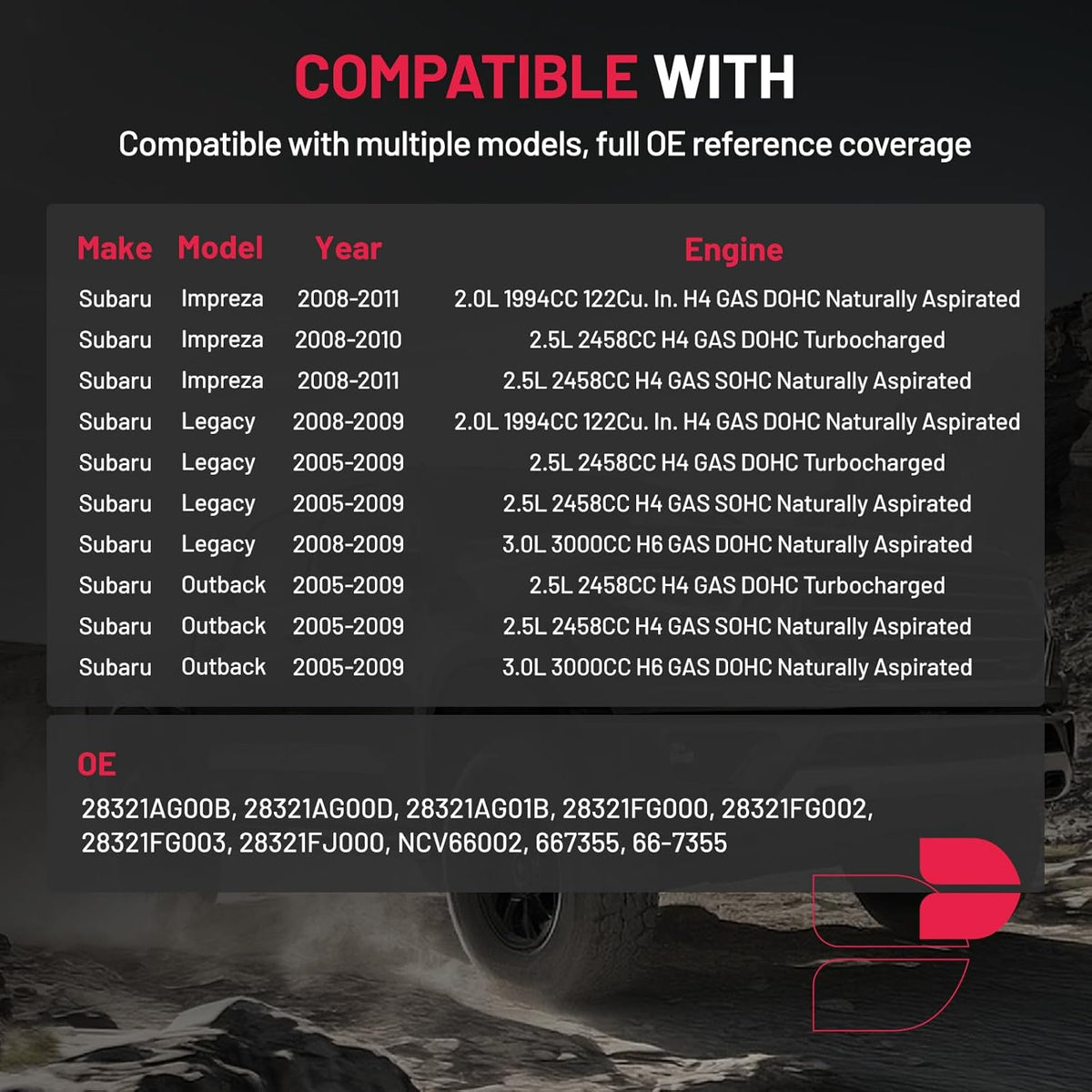 COMPATIBLE WITH

Compatible with multiple models, full OE reference coverage

| Make | Model | Year | Engine |
|---|---|---|---|
| Subaru | Impreza | 2008-2011 | 2.0L 1994CC 122Cu. In. H4 GAS DOHC Naturally Aspirated |
| Subaru | Impreza | 2008-2010 | 2.5L 2458CC H4 GAS DOHC Turbocharged |
| Subaru | Impreza | 2008-2011 | 2.5L 2458CC H4 GAS SOHC Naturally Aspirated |
| Subaru | Legacy | 2008-2009 | 2.0L 1994CC 122Cu. In. H4 GAS DOHC Naturally Aspirated |
| Subaru | Legacy | 2005-2009 | 2.5L 2458CC H4 GAS DOHC Turbocharged |
| Subaru | Legacy | 2005-2009 | 2.5L 2458CC H4 GAS SOHC Naturally Aspirated |
| Subaru | Legacy | 2008-2009 | 3.0L 3000CC H6 GAS DOHC Naturally Aspirated |
| Subaru | Outback | 2005-2009 | 2.5L 2458CC H4 GAS DOHC Turbocharged |
| Subaru | Outback | 2005-2009 | 2.5L 2458CC H4 GAS SOHC Naturally Aspirated |
| Subaru | Outback | 2005-2009 | 3.0L 3000CC H6 GAS DOHC Naturally Aspirated |

OE
28321AG00B, 28321AG00D, 28321AG01B, 28321FG000, 28321FG002, 28321FG003, 28321FJ000, NCV66002, 667355, 66-7355